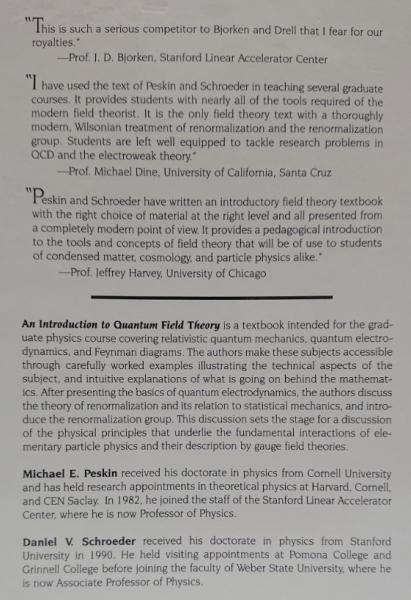 "This is such a serious competitor to Bjorken and Drell that I fear for our royalties."

—Prof. J. D. Bjorken, Stanford Linear Accelerator Center

"I have used the text of Peskin and Schroeder in teaching several graduate courses. It provides students with nearly all of the tools required of the modern field theorist. It is the only field theory text with a thoroughly modern, Wilsonian treatment of renormalization and the renormalization group. Students are left well equipped to tackle research problems in QCD and the electroweak theory."

—Prof. Michael Dine, University of California, Santa Cruz

"Peskin and Schroeder have written an introductory field theory textbook with the right choice of material at the right level and all presented from a completely modern point of view. It provides a pedagogical introduction to the tools and concepts of field theory that will be of use to students of condensed matter, cosmology, and particle physics alike."

—Prof. Jeffrey Harvey, University of Chicago

An Introduction to Quantum Field Theory is a textbook intended for the graduate physics course covering relativistic quantum mechanics, quantum electrodynamics, and Feynman diagrams. The authors make these subjects accessible through carefully worked examples illustrating the technical aspects of the subject, and intuitive explanations of what is going on behind the mathematics. After presenting the basics of quantum electrodynamics, the authors discuss the theory of renormalization and its relation to statistical mechanics, and introduce the renormalization group. This discussion sets the stage for a discussion of the physical principles that underlie the fundamental interactions of elementary particle physics and their description by gauge field theories.

Michael E. Peskin received his doctorate in physics from Cornell University and has held research appointments in theoretical physics at Harvard, Cornell, and CEN Saclay. In 1982, he joined the staff of the Stanford Linear Accelerator Center, where he is now Professor of Physics.

Daniel V. Schroeder received his doctorate in physics from Stanford University in 1990. He held visiting appointments at Pomona College and Grinnell College before joining the faculty of Weber State University, where he is now Associate Professor of Physics.